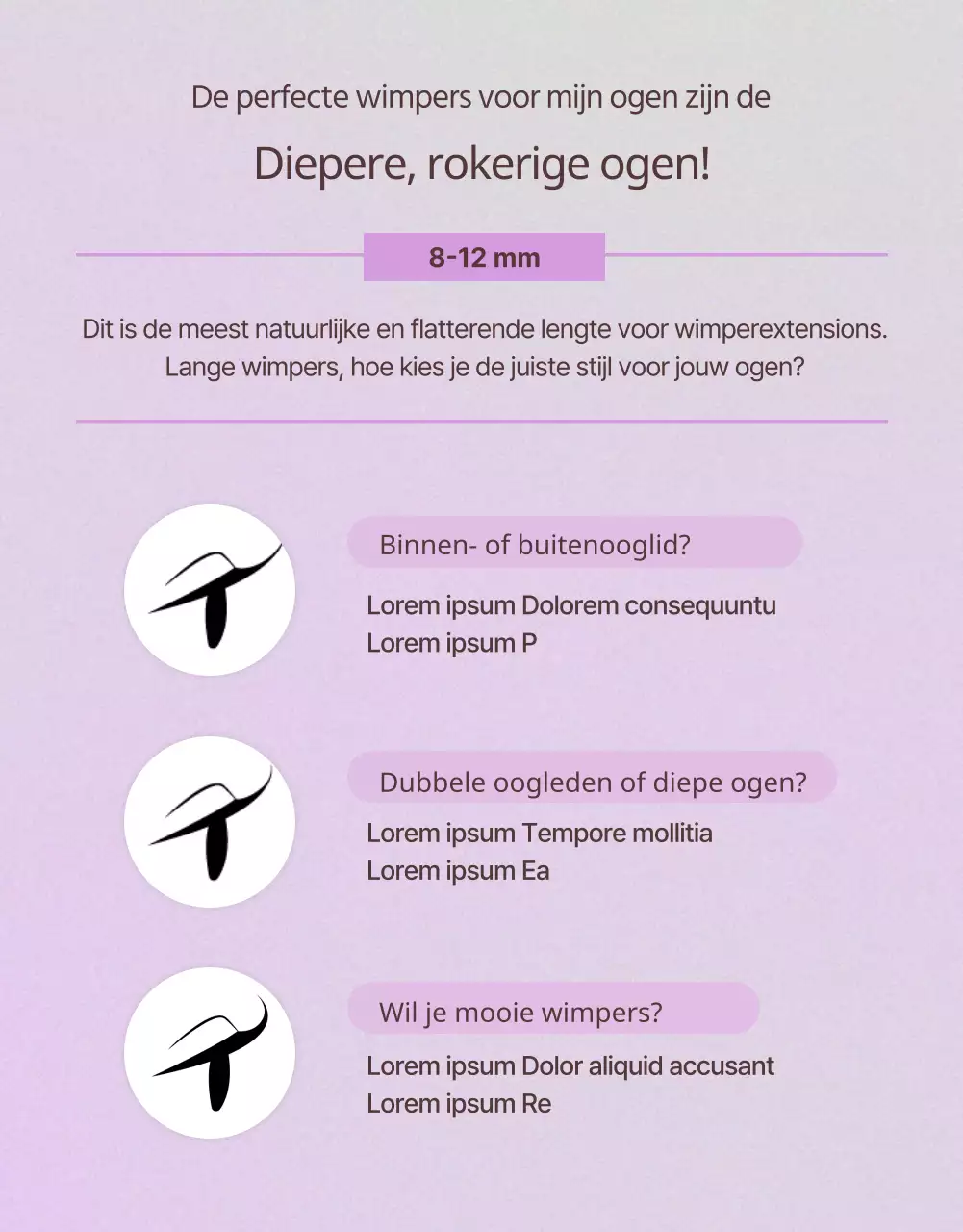 De perfecte wimpers voor mijn ogen zijn de

Diepere, rokerige ogen!

8-12 mm

Dit is de meest natuurlijke en flatterende lengte voor wimperextensions. Lange wimpers, hoe kies je de juiste stijl voor jouw ogen?

Binnen- of buitenooglid?

Lorem ipsum Dolorem consequuntu
Lorem ipsum P

Dubbele oogleden of diepe ogen?

Lorem ipsum Tempore mollitia
Lorem ipsum Ea

Wil je mooie wimpers?

Lorem ipsum Dolor aliquid accusant
Lorem ipsum Re